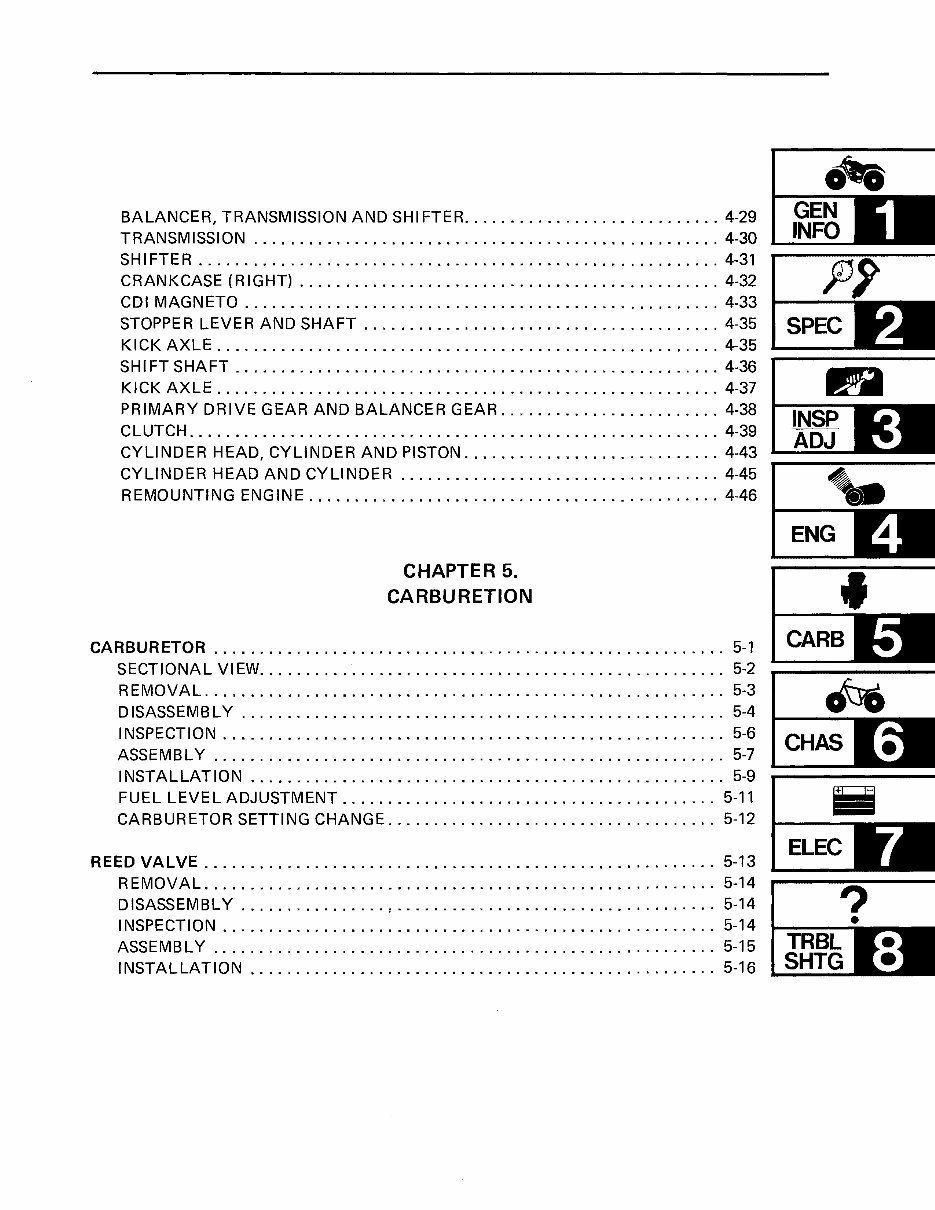 BALANCER, TRANSMISSION AND SHIFTER 4-29
TRANSMISSION 4-30
SHIFTER 4-31
CRANKCASE (RIGHT) 4-32
CDI MAGNETO 4-33
STOPPER LEVER AND SHAFT 4-35
KICK AXLE 4-35
SHIFT SHAFT 4-36
KICK AXLE 4-37
PRIMARY DRIVE GEAR AND BALANCER GEAR 4-38
CLUTCH 4-39
CYLINDER HEAD, CYLINDER AND PISTON 4-43
CYLINDER HEAD AND CYLINDER 4-45
REMOUNTING ENGINE 4-46

CHAPTER 5.
CARBURETION

CARBURETOR 5-1
SECTIONAL VIEW 5-2
REMOVAL 5-3
DISASSEMBLY 5-4
INSPECTION 5-6
ASSEMBLY 5-7
INSTALLATION 5-9
FUEL LEVEL ADJUSTMENT 5-11
CARBURETOR SETTING CHANGE 5-12

REED VALVE 5-13
REMOVAL 5-14
DISASSEMBLY 5-14
INSPECTION 5-14
ASSEMBLY 5-15
INSTALLATION 5-16

GEN INFO 1
SPEC 2
INSP ADJ 3
ENG 4
CARB 5
CHAS 6
ELEC 7
?
TRBL SHTG 8